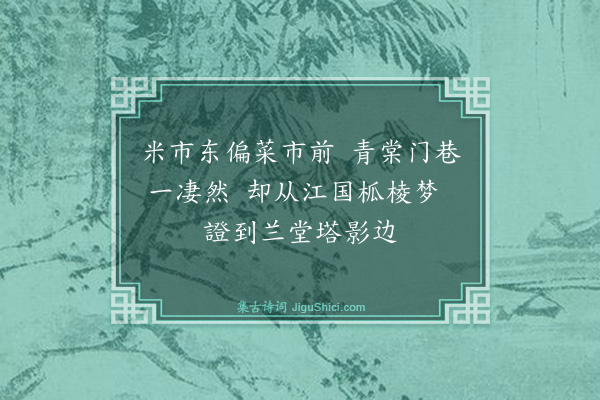 米市东偏菜市前　青棠门巷一凄然　却从江国柧棱梦　證到兰堂塔影边

集古诗词 JiguShici.com